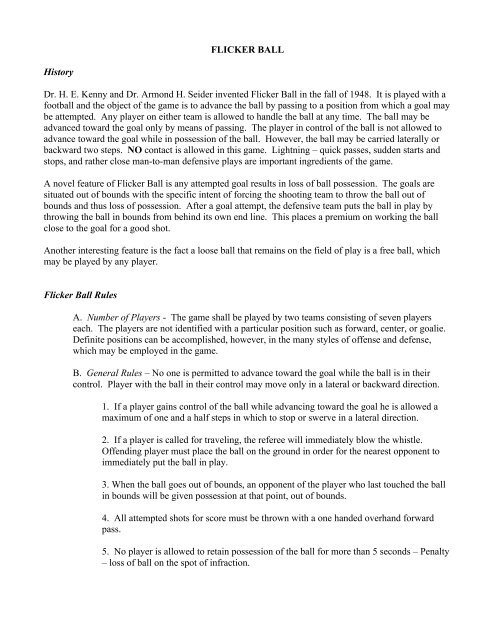 FLICKER BALL

History

Dr. H. E. Kenny and Dr. Armond H. Seider invented Flicker Ball in the fall of 1948. It is played with a football and the object of the game is to advance the ball by passing to a position from which a goal may be attempted. Any player on either team is allowed to handle the ball at any time. The ball may be advanced toward the goal only by means of passing. The player in control of the ball is not allowed to advance toward the goal while in possession of the ball. However, the ball may be carried laterally or backward two steps. NO contact is allowed in this game. Lightning – quick passes, sudden starts and stops, and rather close man-to-man defensive plays are important ingredients of the game.

A novel feature of Flicker Ball is any attempted goal results in loss of ball possession. The goals are situated out of bounds with the specific intent of forcing the shooting team to throw the ball out of bounds and thus loss of possession. After a goal attempt, the defensive team puts the ball in play by throwing the ball in bounds from behind its own end line. This places a premium on working the ball close to the goal for a good shot.

Another interesting feature is the fact a loose ball that remains on the field of play is a free ball, which may be played by any player.

Flicker Ball Rules

A. Number of Players - The game shall be played by two teams consisting of seven players each. The players are not identified with a particular position such as forward, center, or goalie. Definite positions can be accomplished, however, in the many styles of offense and defense, which may be employed in the game.

B. General Rules – No one is permitted to advance toward the goal while the ball is in their control. Player with the ball in their control may move only in a lateral or backward direction.

1. If a player gains control of the ball while advancing toward the goal he is allowed a maximum of one and a half steps in which to stop or swerve in a lateral direction.

2. If a player is called for traveling, the referee will immediately blow the whistle. Offending player must place the ball on the ground in order for the nearest opponent to immediately put the ball in play.

3. When the ball goes out of bounds, an opponent of the player who last touched the ball in bounds will be given possession at that point, out of bounds.

4. All attempted shots for score must be thrown with a one handed overhand forward pass.

5. No player is allowed to retain possession of the ball for more than 5 seconds – Penalty – loss of ball on the spot of infraction.